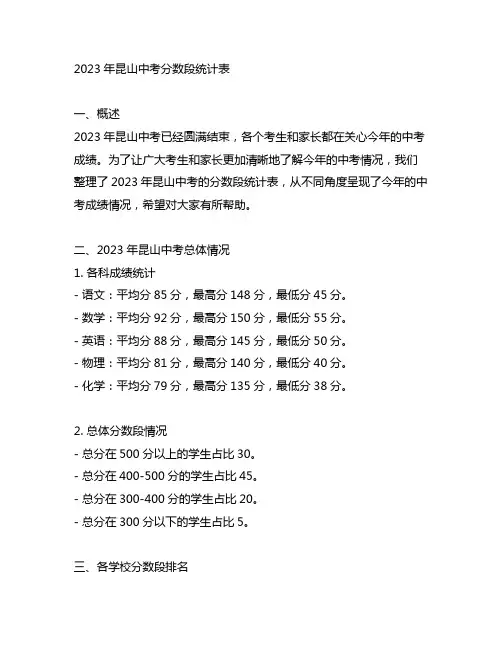 2023 年昆山中考分数段统计表

一、概述

2023 年昆山中考已经圆满结束，各个考生和家长都在关心今年的中考成绩。为了让广大考生和家长更加清晰地了解今年的中考情况，我们整理了 2023 年昆山中考的分数段统计表，从不同角度呈现了今年的中考成绩情况，希望对大家有所帮助。

二、2023 年昆山中考总体情况

1. 各科成绩统计

- 语文：平均分 85 分，最高分 148 分，最低分 45 分。
- 数学：平均分 92 分，最高分 150 分，最低分 55 分。
- 英语：平均分 88 分，最高分 145 分，最低分 50 分。
- 物理：平均分 81 分，最高分 140 分，最低分 40 分。
- 化学：平均分 79 分，最高分 135 分，最低分 38 分。

2. 总体分数段情况

- 总分在 500 分以上的学生占比 30。
- 总分在 400-500 分的学生占比 45。
- 总分在 300-400 分的学生占比 20。
- 总分在 300 分以下的学生占比 5。

三、各学校分数段排名